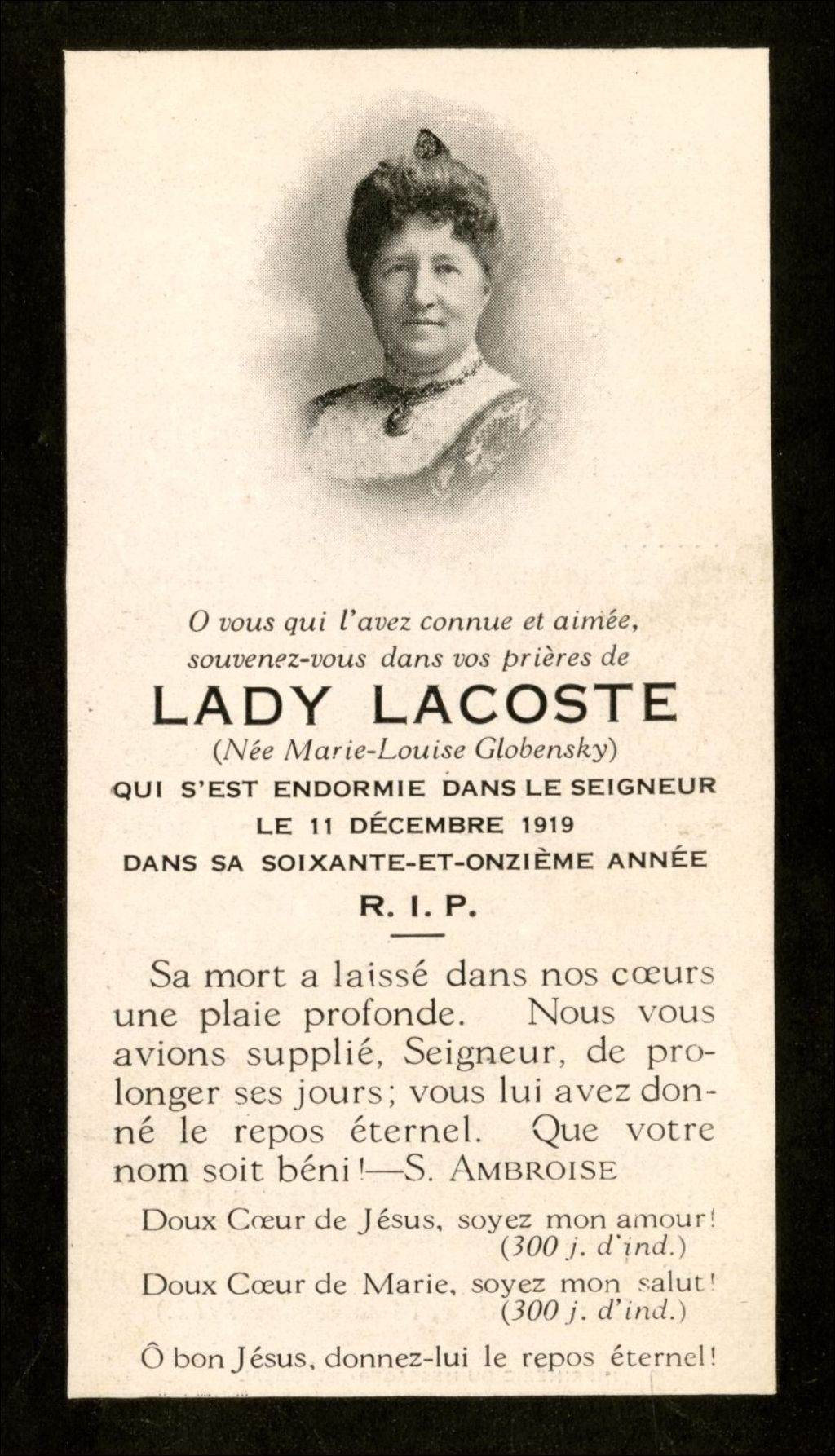 O vous qui l'avez connue et aimée, souvenez-vous dans vos prières de

LADY LACOSTE

(Née Marie-Louise Globensky)

QUI S'EST ENDORMIE DANS LE SEIGNEUR LE 11 DÉCEMBRE 1919 DANS SA SOIXANTE-ET-ONZIÈME ANNÉE

R. I. P.

Sa mort a laissé dans nos cœurs une plaie profonde. Nous vous avions supplié, Seigneur, de prolonger ses jours; vous lui avez donné le repos éternel. Que votre nom soit béni!—S. AMBROISE

Doux Cœur de Jésus, soyez mon amour! (300 j. d'ind.)

Doux Cœur de Marie, soyez mon salut! (300 j. d'ind.)

Ô bon Jésus, donnez-lui le repos éternel!